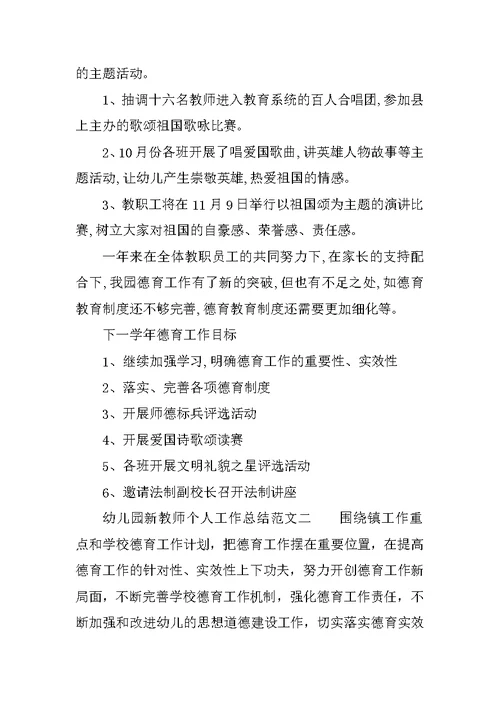 的主题活动。

1、抽调十六名教师进入教育系统的百人合唱团，参加县上主办的歌颂祖国歌咏比赛。

2、10月份各班开展了唱爱国歌曲，讲英雄人物故事等主题活动，让幼儿产生崇敬英雄，热爱祖国的情感。

3、教职工将在11月9日举行以祖国颂为主题的演讲比赛，树立大家对祖国的自豪感、荣誉感、责任感。

一年来在全体教职员工的共同努力下，在家长的支持配合下，我园德育工作有了新的突破，但也有不足之处，如德育教育制度还不够完善，德育教育制度还需要更加细化等。

下一学年德育工作目标

1、继续加强学习，明确德育工作的重要性、实效性

2、落实、完善各项德育制度

3、开展师德标兵评选活动

4、开展爱国诗歌颂读赛

5、各班开展文明礼貌之星评选活动

6、邀请法制副校长召开法制讲座

幼儿园新教师个人工作总结范文二　　围绕镇工作重点和学校德育工作计划，把德育工作摆在重要位置，在提高德育工作的针对性、实效性上下功夫，努力开创德育工作新局面，不断完善学校德育工作机制，强化德育工作责任，不断加强和改进幼儿的思想道德建设工作，切实落实德育实效